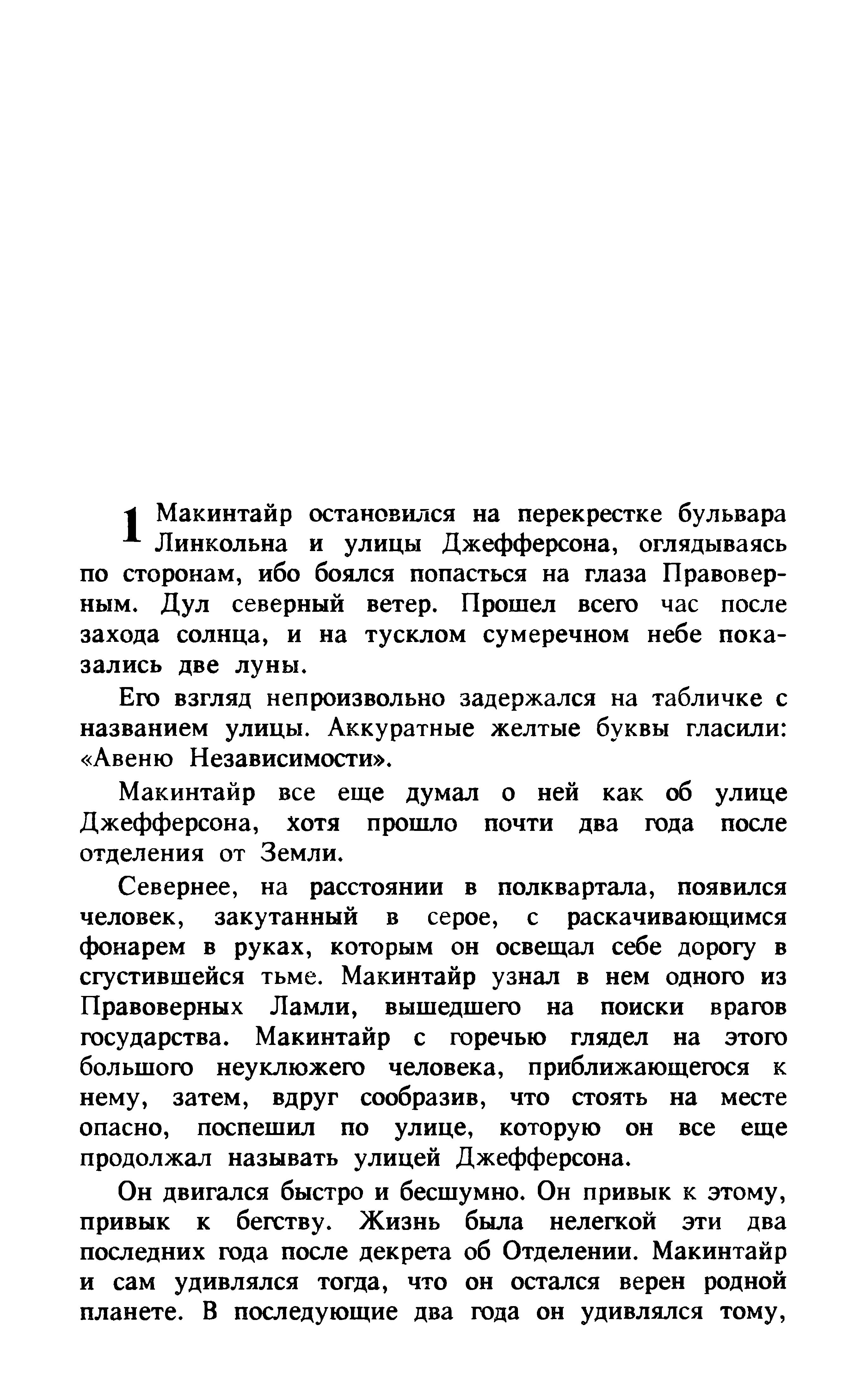 1 Макинтайр остановился на перекрестке бульвара Линкольна и улицы Джефферсона, оглядываясь по сторонам, ибо боялся попасться на глаза Правоверным. Дул северный ветер. Прошел всего час после захода солнца, и на тусклом сумеречном небе показались две луны.

Его взгляд непроизвольно задержался на табличке с названием улицы. Аккуратные желтые буквы гласили: «Авеню Независимости».

Макинтайр все еще думал о ней как об улице Джефферсона, хотя прошло почти два года после отделения от Земли.

Севернее, на расстоянии в полквартала, появился человек, закутанный в серое, с раскачивающимся фонарем в руках, которым он освещал себе дорогу в сгустившейся тьме. Макинтайр узнал в нем одного из Правоверных Ламли, вышедшего на поиски врагов государства. Макинтайр с горечью глядел на этого большого неуклюжего человека, приближающегося к нему, затем, вдруг сообразив, что стоять на месте опасно, поспешил по улице, которую он все еще продолжал называть улицей Джефферсона.

Он двигался быстро и бесшумно. Он привык к этому, привык к бегству. Жизнь была нелегкой эти два последних года после декрета об Отделении. Макинтайр и сам удивлялся тогда, что он остался верен родной планете. В последующие два года он удивлялся тому,